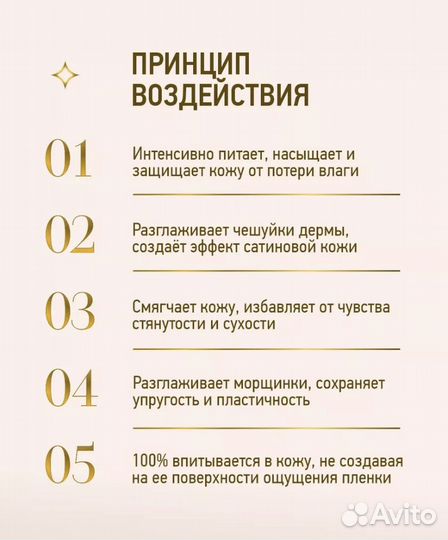 ПРИНЦИП ВОЗДЕЙСТВИЯ

01
Интенсивно питает, насыщает и защищает кожу от потери влаги

02
Разглаживает чешуйки дермы, создаёт эффект сатиновой кожи

03
Смягчает кожу, избавляет от чувства стянутости и сухости

04
Разглаживает морщинки, сохраняет упругость и пластичность

05
100% впитывается в кожу, не создавая на ее поверхности ощущения пленки

Avito